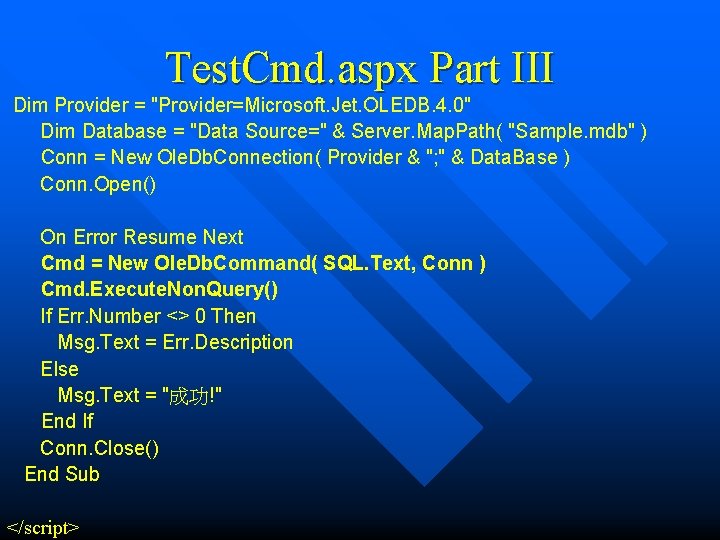 TestCmd.aspx Part III

Dim Provider = "Provider=Microsoft.Jet.OLEDB.4.0"
Dim Database = "Data Source=" & Server.MapPath( "Sample.mdb" )
Conn = New OleDbConnection( Provider & ";" & DataBase )
Conn.Open()

On Error Resume Next
Cmd = New OleDbCommand( SQL.Text, Conn )
Cmd.ExecuteNonQuery()
If Err.Number <> 0 Then
Msg.Text = Err.Description
Else
Msg.Text = "成功!"
End If
Conn.Close()
End Sub

</script>